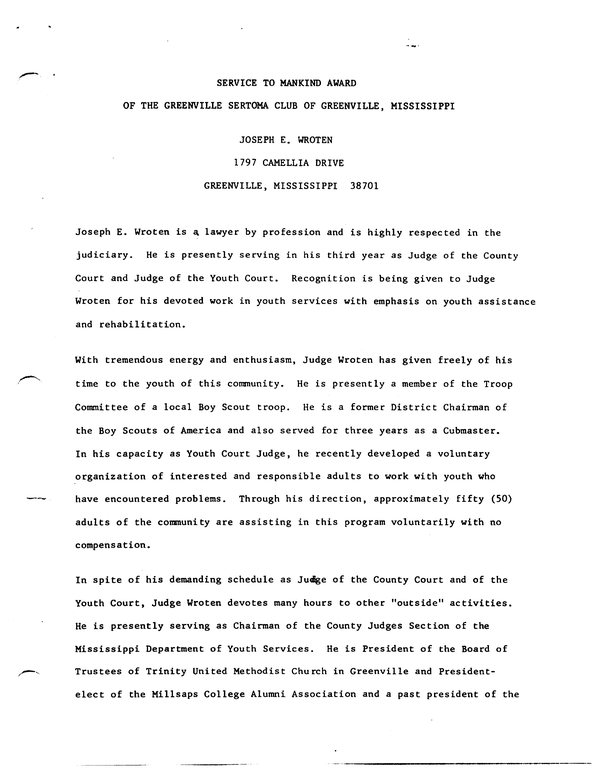 SERVICE TO MANKIND AWARD

OF THE GREENVILLE SERTOMA CLUB OF GREENVILLE, MISSISSIPPI

JOSEPH E. WROTEN

1797 CAMELLIA DRIVE

GREENVILLE, MISSISSIPPI 38701

Joseph E. Wroten is a lawyer by profession and is highly respected in the judiciary. He is presently serving in his third year as Judge of the County Court and Judge of the Youth Court. Recognition is being given to Judge Wroten for his devoted work in youth services with emphasis on youth assistance and rehabilitation.

With tremendous energy and enthusiasm, Judge Wroten has given freely of his time to the youth of this community. He is presently a member of the Troop Committee of a local Boy Scout troop. He is a former District Chairman of the Boy Scouts of America and also served for three years as a Cubmaster. In his capacity as Youth Court Judge, he recently developed a voluntary organization of interested and responsible adults to work with youth who have encountered problems. Through his direction, approximately fifty (50) adults of the community are assisting in this program voluntarily with no compensation.

In spite of his demanding schedule as Judge of the County Court and of the Youth Court, Judge Wroten devotes many hours to other "outside" activities. He is presently serving as Chairman of the County Judges Section of the Mississippi Department of Youth Services. He is President of the Board of Trustees of Trinity United Methodist Church in Greenville and President-elect of the Millsaps College Alumni Association and a past president of the